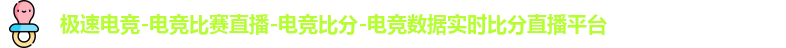 极速电竞-电竞比赛直播-电竞比分-电竞数据实时比分直播平台